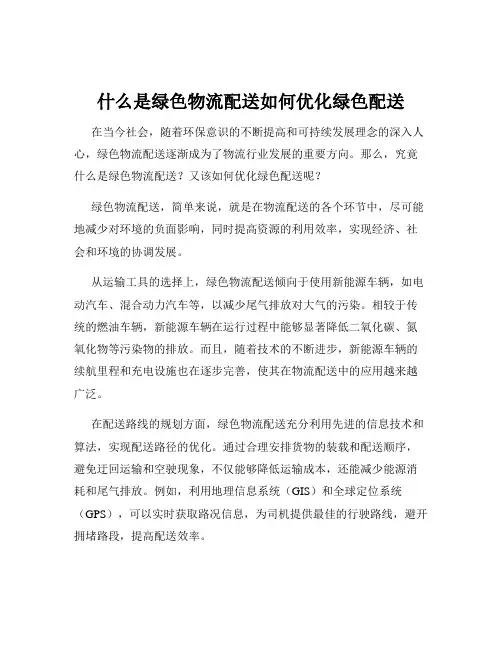 什么是绿色物流配送如何优化绿色配送

在当今社会，随着环保意识的不断提高和可持续发展理念的深入人心，绿色物流配送逐渐成为了物流行业发展的重要方向。那么，究竟什么是绿色物流配送？又该如何优化绿色配送呢？

绿色物流配送，简单来说，就是在物流配送的各个环节中，尽可能地减少对环境的负面影响，同时提高资源的利用效率，实现经济、社会和环境的协调发展。

从运输工具的选择上，绿色物流配送倾向于使用新能源车辆，如电动汽车、混合动力汽车等，以减少尾气排放对大气的污染。相较于传统的燃油车辆，新能源车辆在运行过程中能够显著降低二氧化碳、氮氧化物等污染物的排放。而且，随着技术的不断进步，新能源车辆的续航里程和充电设施也在逐步完善，使其在物流配送中的应用越来越广泛。

在配送路线的规划方面，绿色物流配送充分利用先进的信息技术和算法，实现配送路径的优化。通过合理安排货物的装载和配送顺序，避免迂回运输和空驶现象，不仅能够降低运输成本，还能减少能源消耗和尾气排放。例如，利用地理信息系统（GIS）和全球定位系统（GPS），可以实时获取路况信息，为司机提供最佳的行驶路线，避开拥堵路段，提高配送效率。